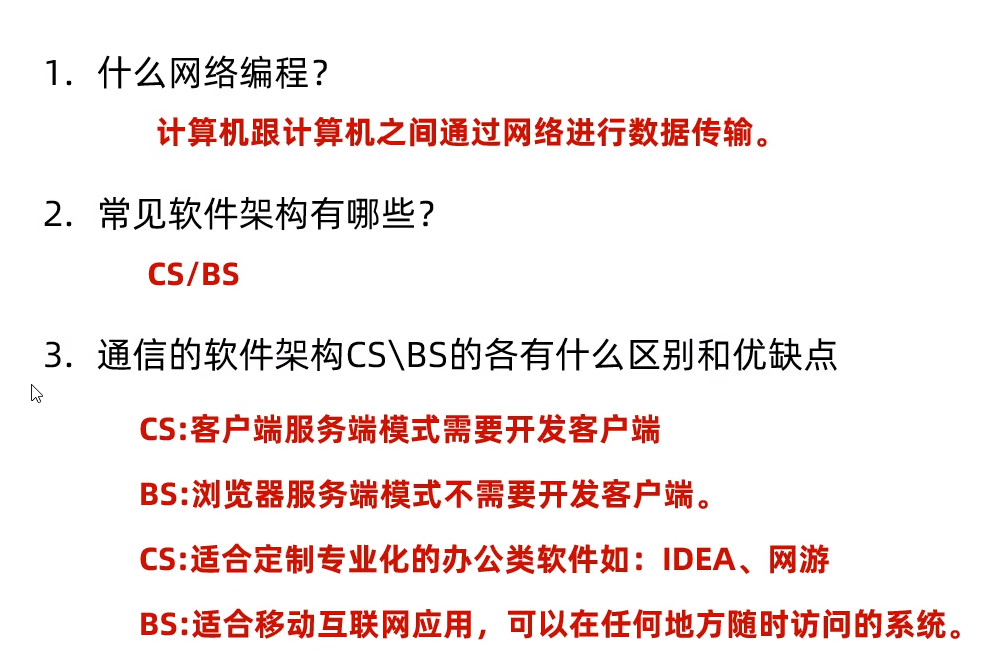 1.什么网络编程?

计算机跟计算机之间通过网络进行数据传输。

2.常见软件架构有哪些?

CS/BS

3.通信的软件架构CS\BS的各有什么区别和优缺点

CS:客户端服务端模式需要开发客户端

BS:浏览器服务端模式不需要开发客户端。

CS:适合定制专业化的办公类软件如:IDEA、网游

BS:适合移动互联网应用，可以在任何地方随时访问的系统。